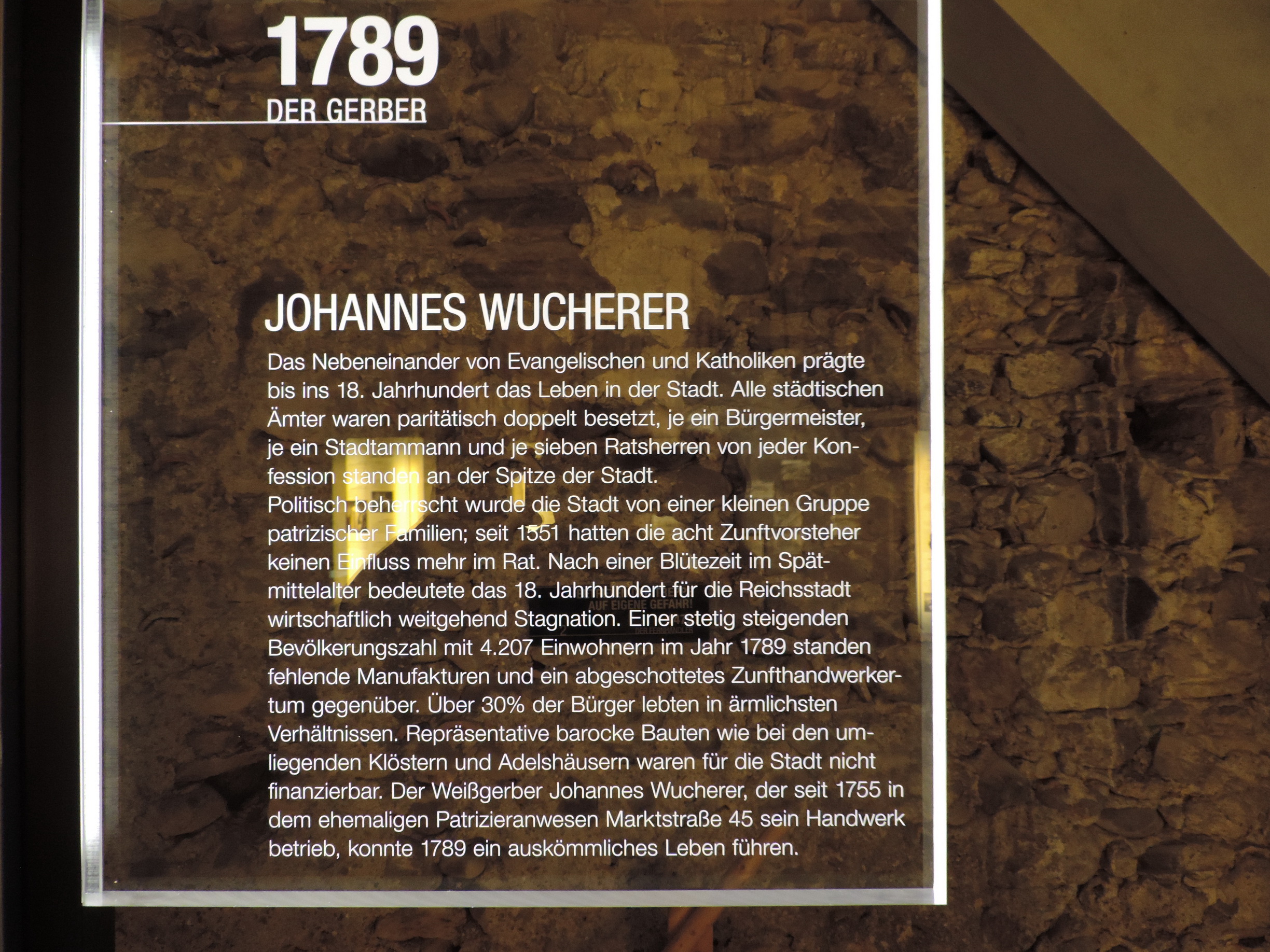 1789
DER GERBER

JOHANNES WUCHERER

Das Nebeneinander von Evangelischen und Katholiken prägte bis ins 18. Jahrhundert das Leben in der Stadt. Alle städtischen Ämter waren paritätisch doppelt besetzt, je ein Bürgermeister, je ein Stadtammann und je sieben Ratsherren von jeder Konfession standen an der Spitze der Stadt.
Politisch beherrscht wurde die Stadt von einer kleinen Gruppe patrizischer Familien; seit 1551 hatten die acht Zunftvorsteher keinen Einfluss mehr im Rat. Nach einer Blütezeit im Spätmittelalter bedeutete das 18. Jahrhundert für die Reichsstadt wirtschaftlich weitgehend Stagnation. Einer stetig steigenden Bevölkerungszahl mit 4.207 Einwohnern im Jahr 1789 standen fehlende Manufakturen und ein abgeschottetes Zunfthandwerkertum gegenüber. Über 30% der Bürger lebten in ärmlichsten Verhältnissen. Repräsentative barocke Bauten wie bei den umliegenden Klöstern und Adelshäusern waren für die Stadt nicht finanzierbar. Der Weißgerber Johannes Wucherer, der seit 1755 in dem ehemaligen Patrizieranwesen Marktstraße 45 sein Handwerk betrieb, konnte 1789 ein auskömmliches Leben führen.

AUF EIGENE GEFAHR!